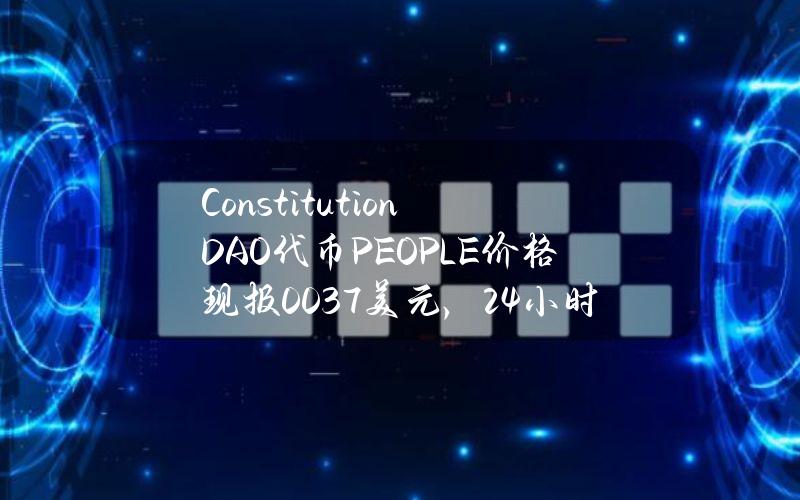 Constitution DAO代币PEOPLE价格现报0037美元，24小时